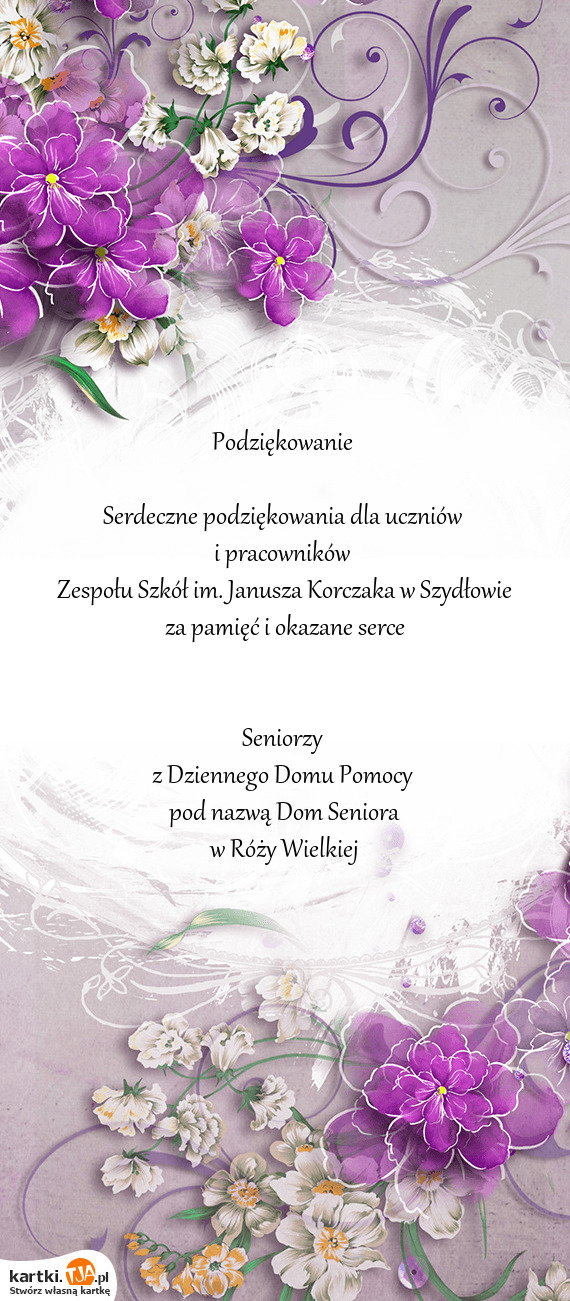 Podziękowanie

Serdeczne podziękowania dla uczniów
i pracowników
Zespołu Szkół im. Janusza Korczaka w Szydłowie
za pamięć i okazane serce

Seniorzy
z Dziennego Domu Pomocy
pod nazwą Dom Seniora
w Róży Wielkiej

kartki.TJA.pl
Stwórz własną kartkę